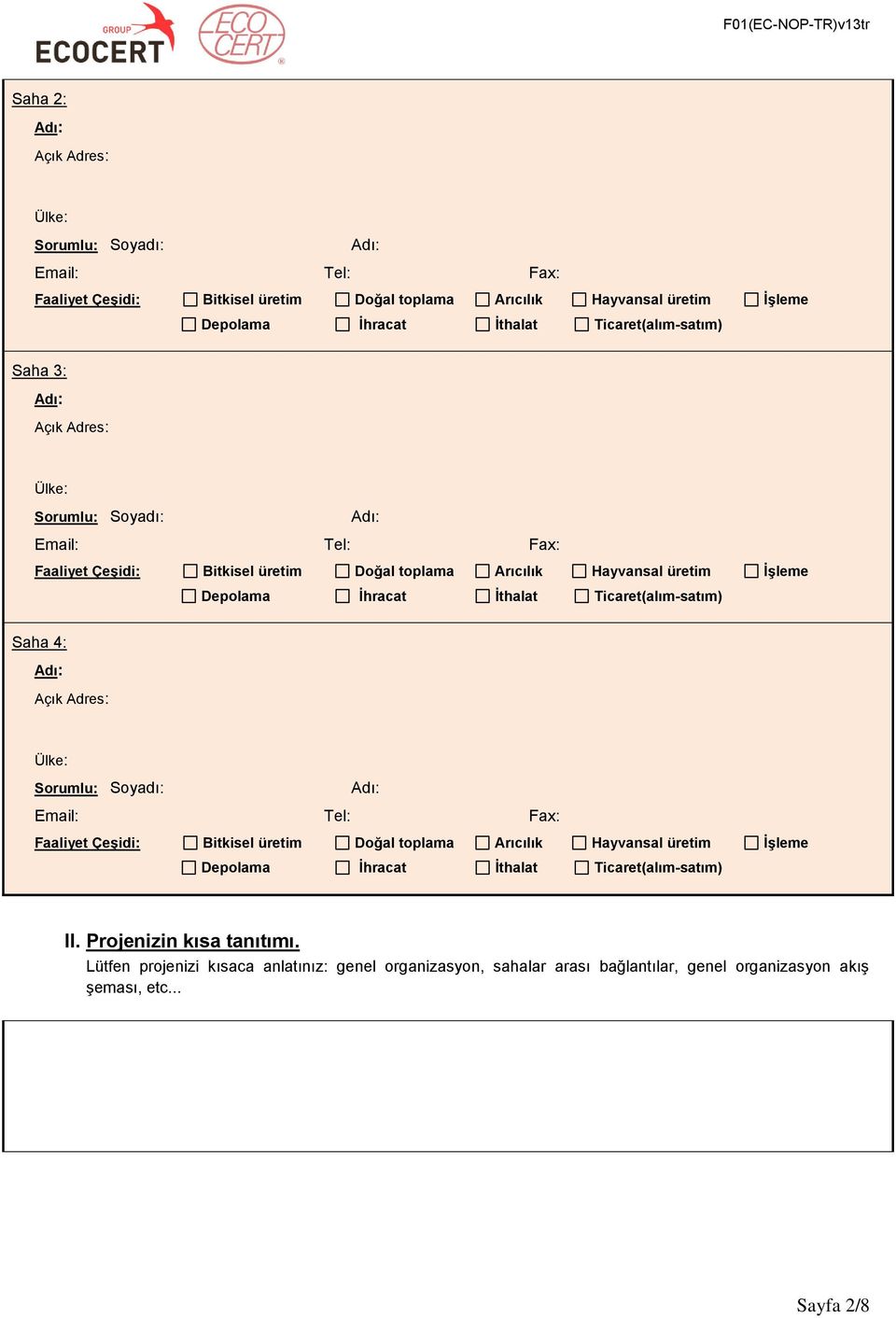 GROUP
ECOCERT

ECO CERT ®

F01(EC-NOP-TR)v13tr

Saha 2:
Adı:
Açık Adres:

Ülke:
Sorumlu: Soyadı: Adı:
Email: Tel: Fax:
Faaliyet Çeşidi: ☐ Bitkisel üretim ☐ Doğal toplama ☐ Arıcılık ☐ Hayvansal üretim ☐ İşleme
☐ Depolama ☐ İhracat ☐ İthalat ☐ Ticaret(alım-satım)

Saha 3:
Adı:
Açık Adres:

Ülke:
Sorumlu: Soyadı: Adı:
Email: Tel: Fax:
Faaliyet Çeşidi: ☐ Bitkisel üretim ☐ Doğal toplama ☐ Arıcılık ☐ Hayvansal üretim ☐ İşleme
☐ Depolama ☐ İhracat ☐ İthalat ☐ Ticaret(alım-satım)

Saha 4:
Adı:
Açık Adres:

Ülke:
Sorumlu: Soyadı: Adı:
Email: Tel: Fax:
Faaliyet Çeşidi: ☐ Bitkisel üretim ☐ Doğal toplama ☐ Arıcılık ☐ Hayvansal üretim ☐ İşleme
☐ Depolama ☐ İhracat ☐ İthalat ☐ Ticaret(alım-satım)

II. Projenizin kısa tanıtımı.
Lütfen projenizi kısaca anlatınız: genel organizasyon, sahalar arası bağlantılar, genel organizasyon akış şeması, etc...

Sayfa 2/8